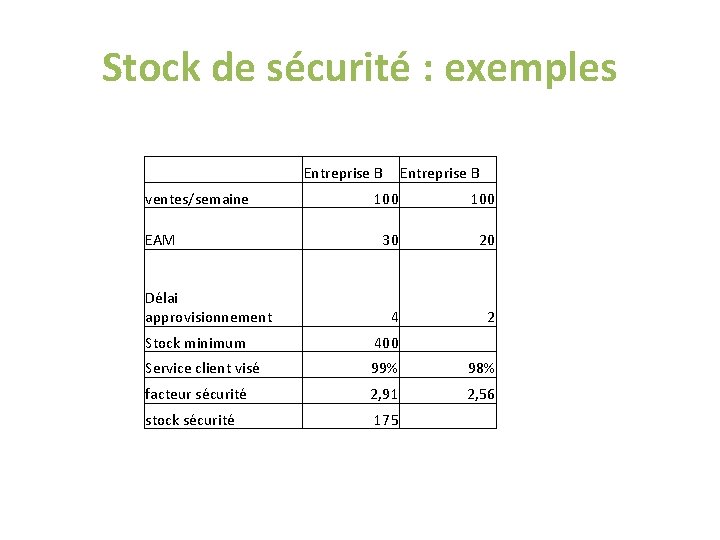 Stock de sécurité : exemples

|  | Entreprise B | Entreprise B |
|---|---|---|
| ventes/semaine | 100 | 100 |
| EAM | 30 | 20 |
| Délai approvisionnement | 4 | 2 |
| Stock minimum | 400 |  |
| Service client visé | 99% | 98% |
| facteur sécurité | 2,91 | 2,56 |
| stock sécurité | 175 |  |